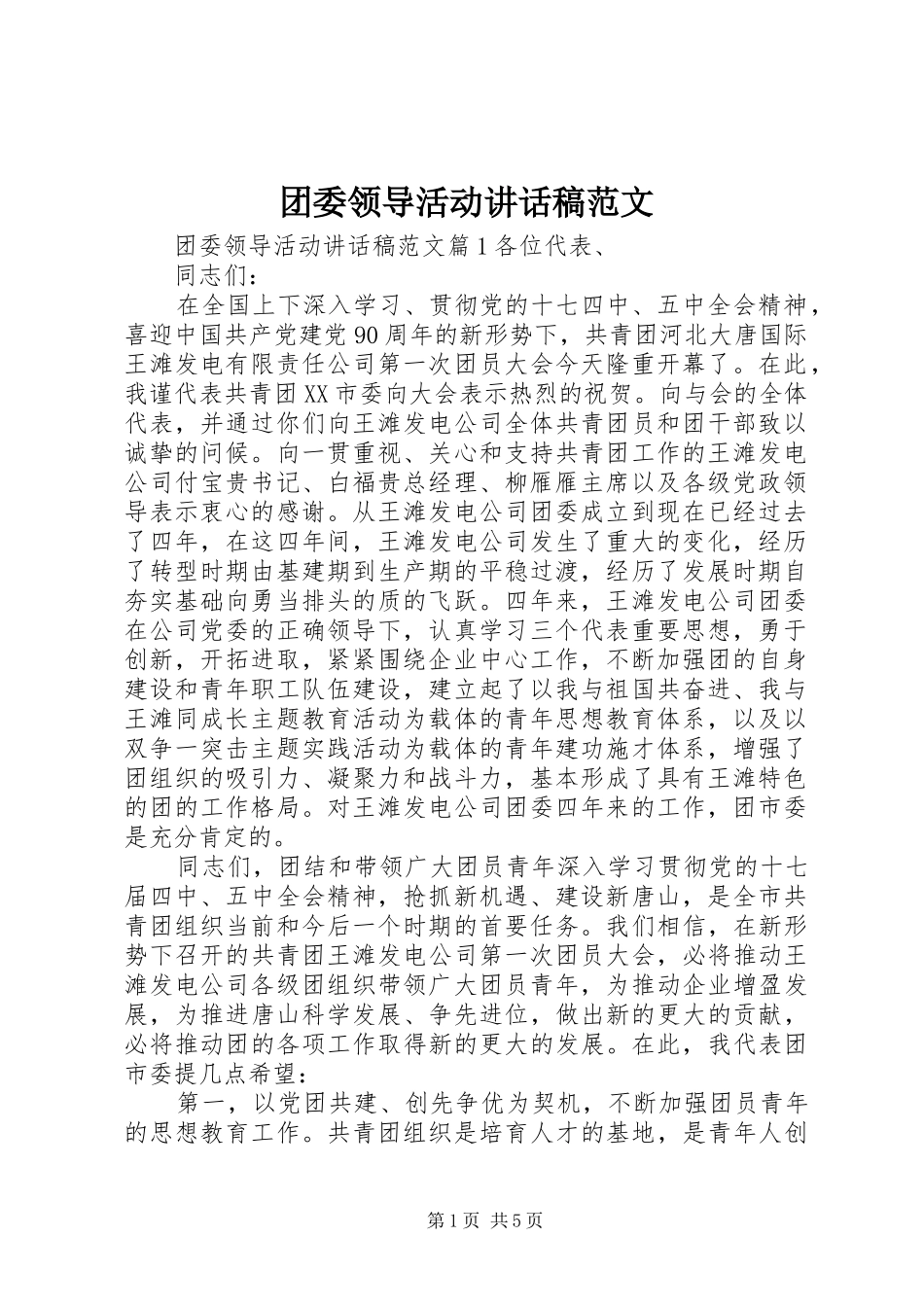 团委领导活动讲话稿范文

团委领导活动讲话稿范文篇1各位代表、

同志们：

在全国上下深入学习、贯彻党的十七四中、五中全会精神，喜迎中国共产党建党90周年的新形势下，共青团河北大唐国际王滩发电有限责任公司第一次团员大会今天隆重开幕了。在此，我谨代表共青团XX市委向大会表示热烈的祝贺。向与会的全体代表，并通过你们向王滩发电公司全体共青团员和团干部致以诚挚的问候。向一贯重视、关心和支持共青团工作的王滩发电公司付宝贵书记、白福贵总经理、柳雁雁主席以及各级党政领导表示衷心的感谢。从王滩发电公司团委成立到现在已经过去了四年，在这四年间，王滩发电公司发生了重大的变化，经历了转型时期由基建期到生产期的平稳过渡，经历了发展时期自夯实基础向勇当排头的质的飞跃。四年来，王滩发电公司团委在公司党委的正确领导下，认真学习三个代表重要思想，勇于创新，开拓进取，紧紧围绕企业中心工作，不断加强团的自身建设和青年职工队伍建设，建立起了以我与祖国共奋进、我与王滩同成长主题教育活动为载体的青年思想教育体系，以及以双争一突击主题实践活动为载体的青年建功施才体系，增强了团组织的吸引力、凝聚力和战斗力，基本形成了具有王滩特色的团的工作格局。对王滩发电公司团委四年来的工作，团市委是充分肯定的。

同志们，团结和带领广大团员青年深入学习贯彻党的十七届四中、五中全会精神，抢抓新机遇、建设新唐山，是全市共青团组织当前和今后一个时期的首要任务。我们相信，在新形势下召开的共青团王滩发电公司第一次团员大会，必将推动王滩发电公司各级团组织带领广大团员青年，为推动企业增盈发展，为推进唐山科学发展、争先进位，做出新的更大的贡献，必将推动团的各项工作取得新的更大的发展。在此，我代表团市委提几点希望：

第一，以党团共建、创先争优为契机，不断加强团员青年的思想教育工作。共青团组织是培育人才的基地，是青年人创

第1页 共5页